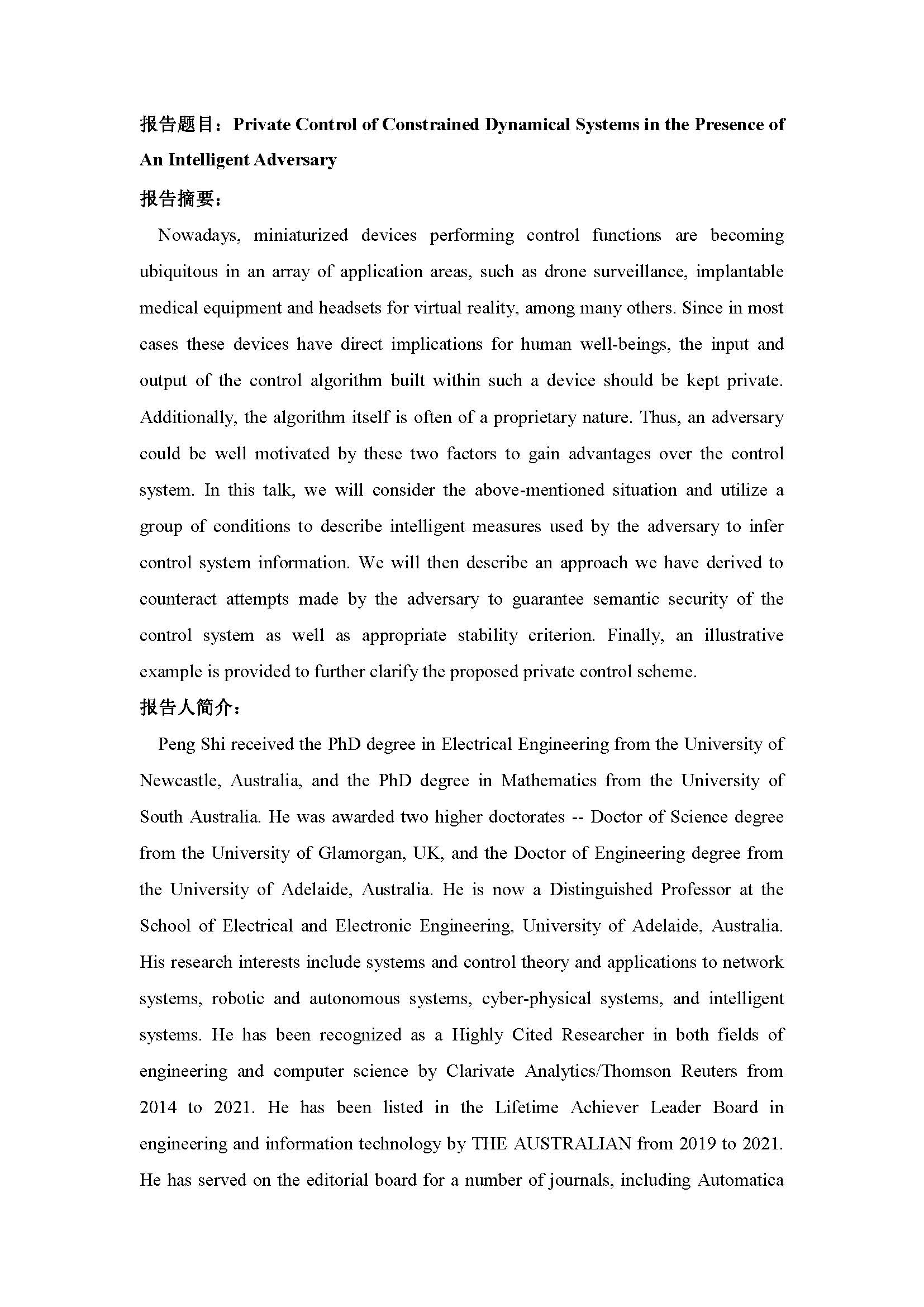 报告题目：Private Control of Constrained Dynamical Systems in the Presence of An Intelligent Adversary

报告摘要：

Nowadays, miniaturized devices performing control functions are becoming ubiquitous in an array of application areas, such as drone surveillance, implantable medical equipment and headsets for virtual reality, among many others. Since in most cases these devices have direct implications for human well-beings, the input and output of the control algorithm built within such a device should be kept private. Additionally, the algorithm itself is often of a proprietary nature. Thus, an adversary could be well motivated by these two factors to gain advantages over the control system. In this talk, we will consider the above-mentioned situation and utilize a group of conditions to describe intelligent measures used by the adversary to infer control system information. We will then describe an approach we have derived to counteract attempts made by the adversary to guarantee semantic security of the control system as well as appropriate stability criterion. Finally, an illustrative example is provided to further clarify the proposed private control scheme.

报告人简介：

Peng Shi received the PhD degree in Electrical Engineering from the University of Newcastle, Australia, and the PhD degree in Mathematics from the University of South Australia. He was awarded two higher doctorates -- Doctor of Science degree from the University of Glamorgan, UK, and the Doctor of Engineering degree from the University of Adelaide, Australia. He is now a Distinguished Professor at the School of Electrical and Electronic Engineering, University of Adelaide, Australia. His research interests include systems and control theory and applications to network systems, robotic and autonomous systems, cyber-physical systems, and intelligent systems. He has been recognized as a Highly Cited Researcher in both fields of engineering and computer science by Clarivate Analytics/Thomson Reuters from 2014 to 2021. He has been listed in the Lifetime Achiever Leader Board in engineering and information technology by THE AUSTRALIAN from 2019 to 2021. He has served on the editorial board for a number of journals, including Automatica